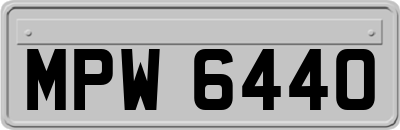 MPW 6440